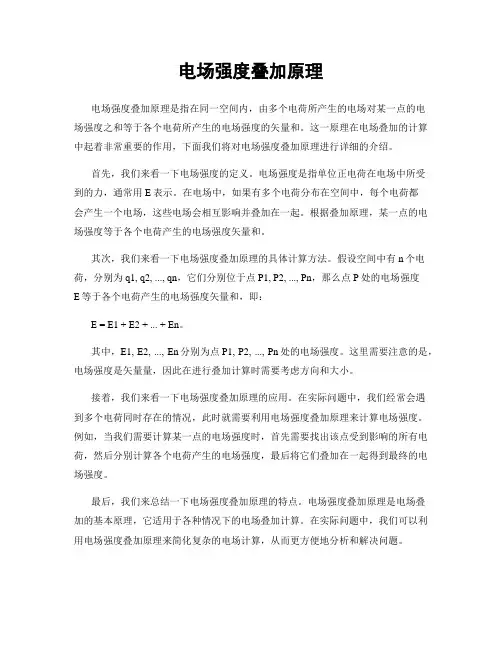 电场强度叠加原理

电场强度叠加原理是指在同一空间内，由多个电荷所产生的电场对某一点的电场强度之和等于各个电荷所产生的电场强度的矢量和。这一原理在电场叠加的计算中起着非常重要的作用，下面我们将对电场强度叠加原理进行详细的介绍。

首先，我们来看一下电场强度的定义。电场强度是指单位正电荷在电场中所受到的力，通常用 E 表示。在电场中，如果有多个电荷分布在空间中，每个电荷都会产生一个电场，这些电场会相互影响并叠加在一起。根据叠加原理，某一点的电场强度等于各个电荷产生的电场强度矢量和。

其次，我们来看一下电场强度叠加原理的具体计算方法。假设空间中有 n 个电荷，分别为 q1, q2, ..., qn，它们分别位于点 P1, P2, ..., Pn，那么点 P 处的电场强度 E 等于各个电荷产生的电场强度矢量和，即：

E = E1 + E2 + ... + En。

其中，E1, E2, ..., En 分别为点 P1, P2, ..., Pn 处的电场强度。这里需要注意的是，电场强度是矢量量，因此在进行叠加计算时需要考虑方向和大小。

接着，我们来看一下电场强度叠加原理的应用。在实际问题中，我们经常会遇到多个电荷同时存在的情况，此时就需要利用电场强度叠加原理来计算电场强度。例如，当我们需要计算某一点的电场强度时，首先需要找出该点受到影响的所有电荷，然后分别计算各个电荷产生的电场强度，最后将它们叠加在一起得到最终的电场强度。

最后，我们来总结一下电场强度叠加原理的特点。电场强度叠加原理是电场叠加的基本原理，它适用于各种情况下的电场叠加计算。在实际问题中，我们可以利用电场强度叠加原理来简化复杂的电场计算，从而更方便地分析和解决问题。